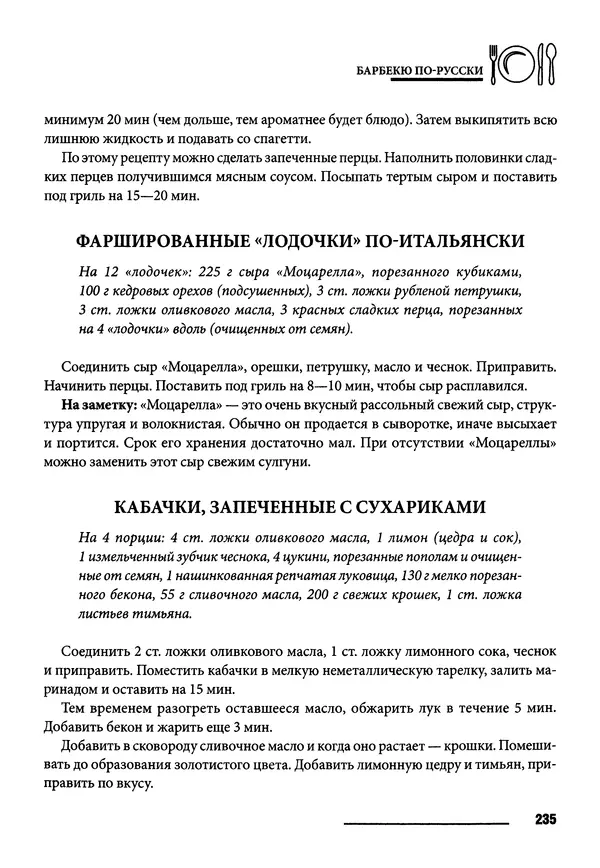 БАРБЕКЮ ПО-РУССКИ

минимум 20 мин (чем дольше, тем ароматнее будет блюдо). Затем выкипятить всю лишнюю жидкость и подавать со спагетти.

По этому рецепту можно сделать запеченные перцы. Наполнить половинки сладких перцев получившимся мясным соусом. Посыпать тертым сыром и поставить под гриль на 15—20 мин.

ФАРШИРОВАННЫЕ «ЛОДОЧКИ» ПО-ИТАЛЬЯНСКИ

На 12 «лодочек»: 225 г сыра «Моцарелла», порезанного кубиками, 100 г кедровых орехов (подсушенных), 3 ст. ложки рубленой петрушки, 3 ст. ложки оливкового масла, 3 красных сладких перца, порезанных на 4 «лодочки» вдоль (очищенных от семян).

Соединить сыр «Моцарелла», орешки, петрушку, масло и чеснок. Приправить. Начинить перцы. Поставить под гриль на 8—10 мин, чтобы сыр расплавился.

На заметку: «Моцарелла» — это очень вкусный рассольный свежий сыр, структура упругая и волокнистая. Обычно он продается в сыворотке, иначе высыхает и портится. Срок его хранения достаточно мал. При отсутствии «Моцареллы» можно заменить этот сыр свежим сулгуни.

КАБАЧКИ, ЗАПЕЧЕННЫЕ С СУХАРИКАМИ

На 4 порции: 4 ст. ложки оливкового масла, 1 лимон (цедра и сок), 1 измельченный зубчик чеснока, 4 цукини, порезанные пополам и очищенные от семян, 1 нашинкованная репчатая луковица, 130 г мелко порезанного бекона, 55 г сливочного масла, 200 г свежих крошек, 1 ст. ложка листьев тимьяна.

Соединить 2 ст. ложки оливкового масла, 1 ст. ложку лимонного сока, чеснок и приправить. Поместить кабачки в мелкую неметаллическую тарелку, залить маринадом и оставить на 15 мин.

Тем временем разогреть оставшееся масло, обжарить лук в течение 5 мин. Добавить бекон и жарить еще 3 мин.

Добавить в сковороду сливочное масло и когда оно растает — крошки. Помешивать до образования золотистого цвета. Добавить лимонную цедру и тимьян, приправить по вкусу.

235